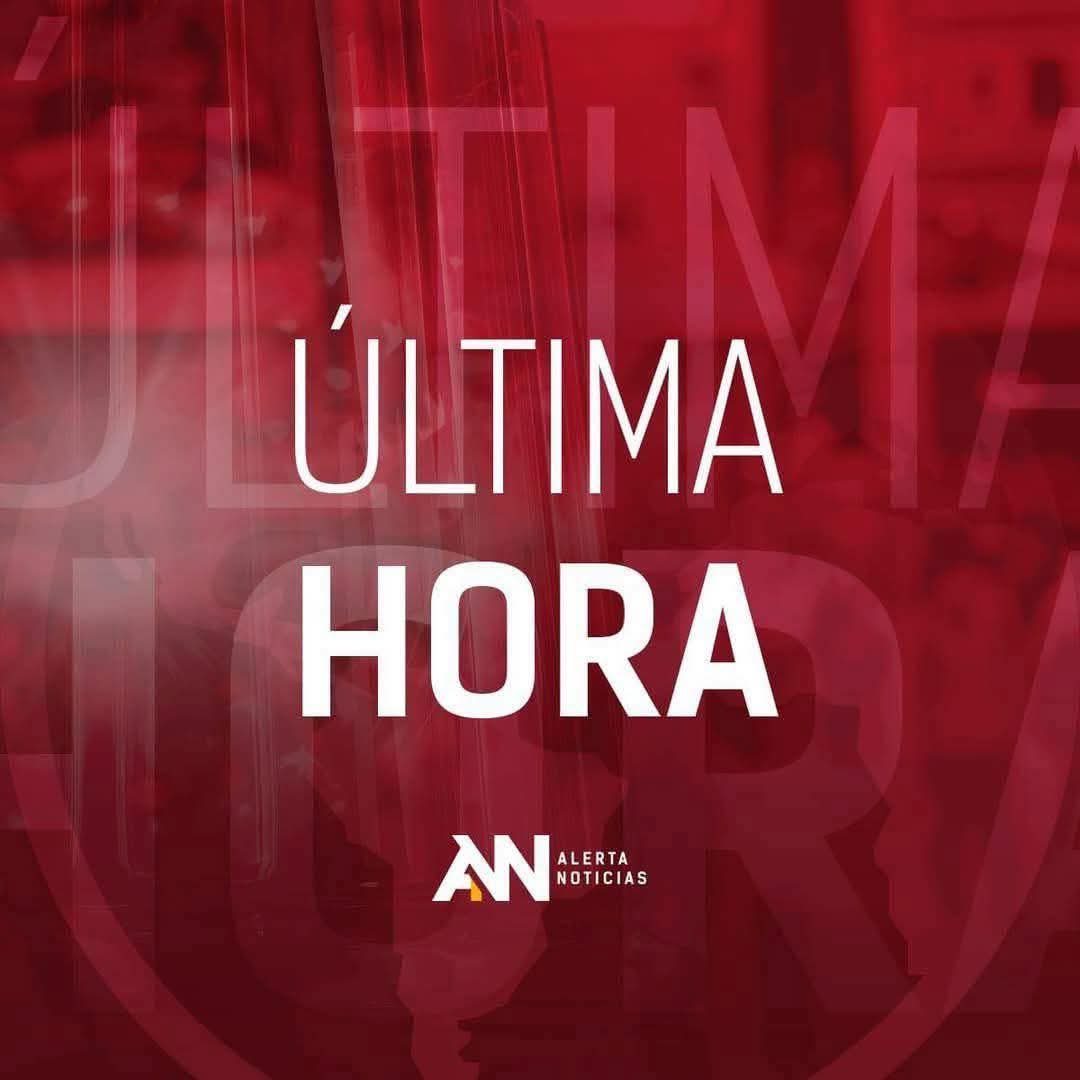 ÚLTIMA
HORA

AN ALERTA NOTICIAS